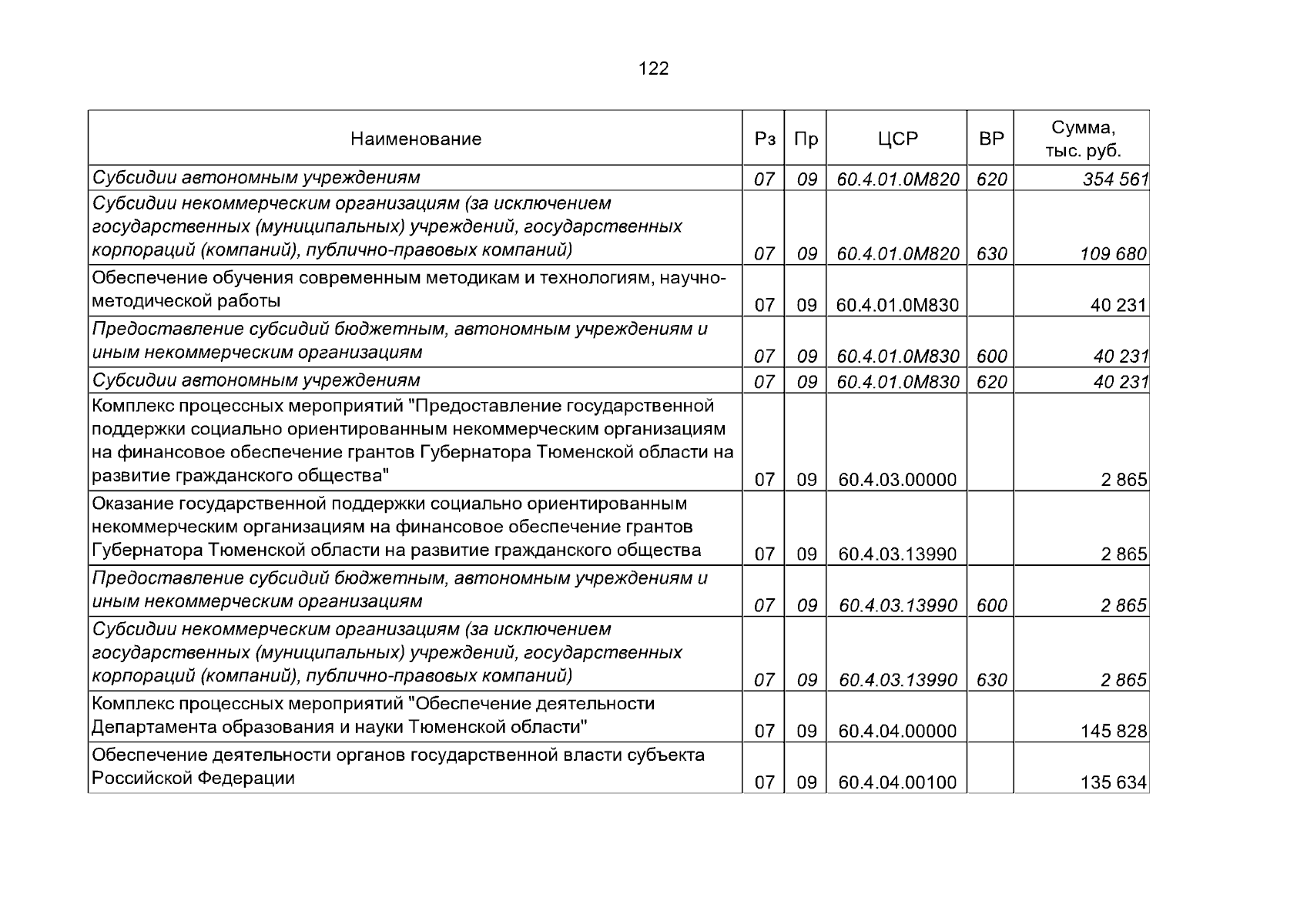 122

| Наименование | Рз | Пр | ЦСР | ВР | Сумма, тыс. руб. |
|---|---|---|---|---|---|
| Субсидии автономным учреждениям | 07 | 09 | 60.4.01.0М820 | 620 | 354 561 |
| Субсидии некоммерческим организациям (за исключением государственных (муниципальных) учреждений, государственных корпораций (компаний), публично-правовых компаний) | 07 | 09 | 60.4.01.0М820 | 630 | 109 680 |
| Обеспечение обучения современным методикам и технологиям, научно-методической работы | 07 | 09 | 60.4.01.0М830 |  | 40 231 |
| Предоставление субсидий бюджетным, автономным учреждениям и иным некоммерческим организациям | 07 | 09 | 60.4.01.0М830 | 600 | 40 231 |
| Субсидии автономным учреждениям | 07 | 09 | 60.4.01.0М830 | 620 | 40 231 |
| Комплекс процессных мероприятий "Предоставление государственной поддержки социально ориентированным некоммерческим организациям на финансовое обеспечение грантов Губернатора Тюменской области на развитие гражданского общества" | 07 | 09 | 60.4.03.00000 |  | 2 865 |
| Оказание государственной поддержки социально ориентированным некоммерческим организациям на финансовое обеспечение грантов Губернатора Тюменской области на развитие гражданского общества | 07 | 09 | 60.4.03.13990 |  | 2 865 |
| Предоставление субсидий бюджетным, автономным учреждениям и иным некоммерческим организациям | 07 | 09 | 60.4.03.13990 | 600 | 2 865 |
| Субсидии некоммерческим организациям (за исключением государственных (муниципальных) учреждений, государственных корпораций (компаний), публично-правовых компаний) | 07 | 09 | 60.4.03.13990 | 630 | 2 865 |
| Комплекс процессных мероприятий "Обеспечение деятельности Департамента образования и науки Тюменской области" | 07 | 09 | 60.4.04.00000 |  | 145 828 |
| Обеспечение деятельности органов государственной власти субъекта Российской Федерации | 07 | 09 | 60.4.04.00100 |  | 135 634 |